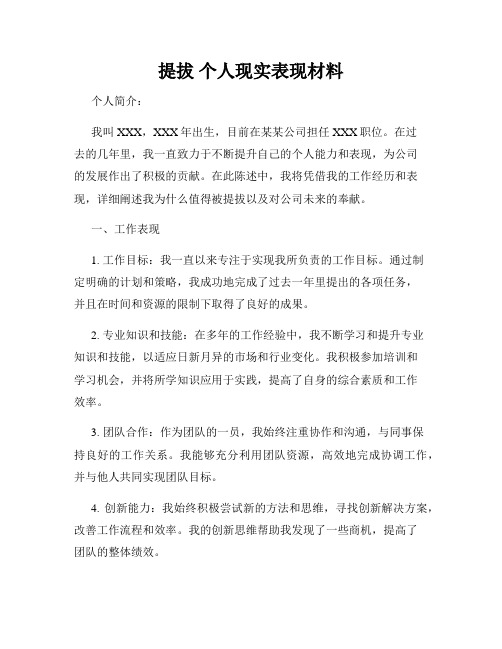 提拔 个人现实表现材料

个人简介：

我叫XXX，XXX年出生，目前在某某公司担任XXX职位。在过去的几年里，我一直致力于不断提升自己的个人能力和表现，为公司的发展作出了积极的贡献。在此陈述中，我将凭借我的工作经历和表现，详细阐述我为什么值得被提拔以及对公司未来的奉献。

一、工作表现

1. 工作目标：我一直以来专注于实现我所负责的工作目标。通过制定明确的计划和策略，我成功地完成了过去一年里提出的各项任务，并且在时间和资源的限制下取得了良好的成果。

2. 专业知识和技能：在多年的工作经验中，我不断学习和提升专业知识和技能，以适应日新月异的市场和行业变化。我积极参加培训和学习机会，并将所学知识应用于实践，提高了自身的综合素质和工作效率。

3. 团队合作：作为团队的一员，我始终注重协作和沟通，与同事保持良好的工作关系。我能够充分利用团队资源，高效地完成协调工作，并与他人共同实现团队目标。

4. 创新能力：我始终积极尝试新的方法和思维，寻找创新解决方案，改善工作流程和效率。我的创新思维帮助我发现了一些商机，提高了团队的整体绩效。